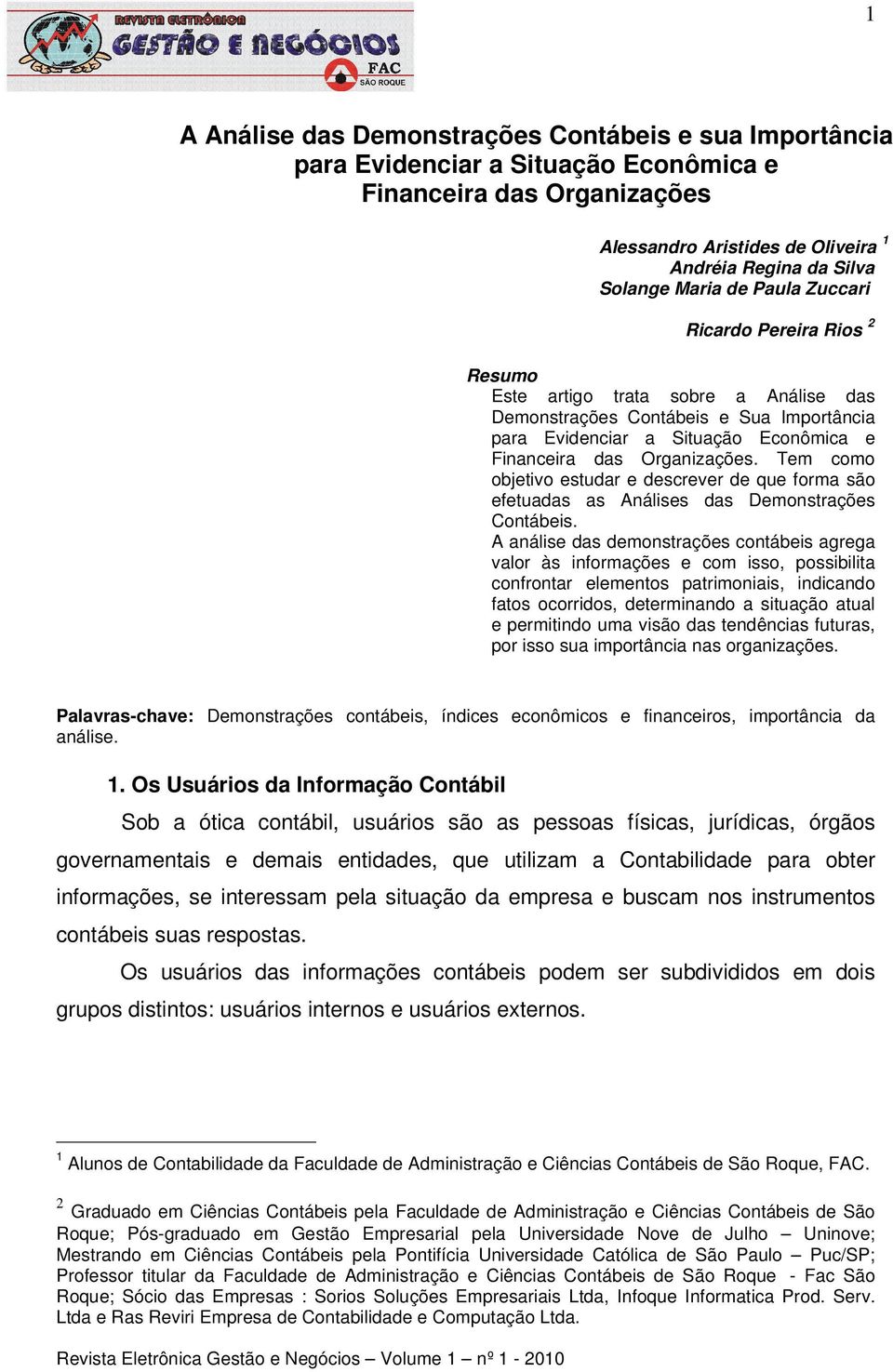 1

REVISTA ELETRÔNICA
GESTÃO E NEGÓCIOS
FAC
SÃO ROQUE

A Análise das Demonstrações Contábeis e sua Importância para Evidenciar a Situação Econômica e Financeira das Organizações

Alessandro Aristides de Oliveira $^1$
Andréia Regina da Silva
Solange Maria de Paula Zuccari

Ricardo Pereira Rios $^2$

Resumo
Este artigo trata sobre a Análise das Demonstrações Contábeis e Sua Importância para Evidenciar a Situação Econômica e Financeira das Organizações. Tem como objetivo estudar e descrever de que forma são efetuadas as Análises das Demonstrações Contábeis.
A análise das demonstrações contábeis agrega valor às informações e com isso, possibilita confrontar elementos patrimoniais, indicando fatos ocorridos, determinando a situação atual e permitindo uma visão das tendências futuras, por isso sua importância nas organizações.

Palavras-chave: Demonstrações contábeis, índices econômicos e financeiros, importância da análise.

1. Os Usuários da Informação Contábil

Sob a ótica contábil, usuários são as pessoas físicas, jurídicas, órgãos governamentais e demais entidades, que utilizam a Contabilidade para obter informações, se interessam pela situação da empresa e buscam nos instrumentos contábeis suas respostas.

Os usuários das informações contábeis podem ser subdivididos em dois grupos distintos: usuários internos e usuários externos.

$^1$ Alunos de Contabilidade da Faculdade de Administração e Ciências Contábeis de São Roque, FAC.

$^2$ Graduado em Ciências Contábeis pela Faculdade de Administração e Ciências Contábeis de São Roque; Pós-graduado em Gestão Empresarial pela Universidade Nove de Julho – Uninove; Mestrando em Ciências Contábeis pela Pontifícia Universidade Católica de São Paulo – Puc/SP; Professor titular da Faculdade de Administração e Ciências Contábeis de São Roque - Fac São Roque; Sócio das Empresas : Sorios Soluções Empresariais Ltda, Infoque Informatica Prod. Serv. Ltda e Ras Reviri Empresa de Contabilidade e Computação Ltda.

Revista Eletrônica Gestão e Negócios – Volume 1 – nº 1 - 2010